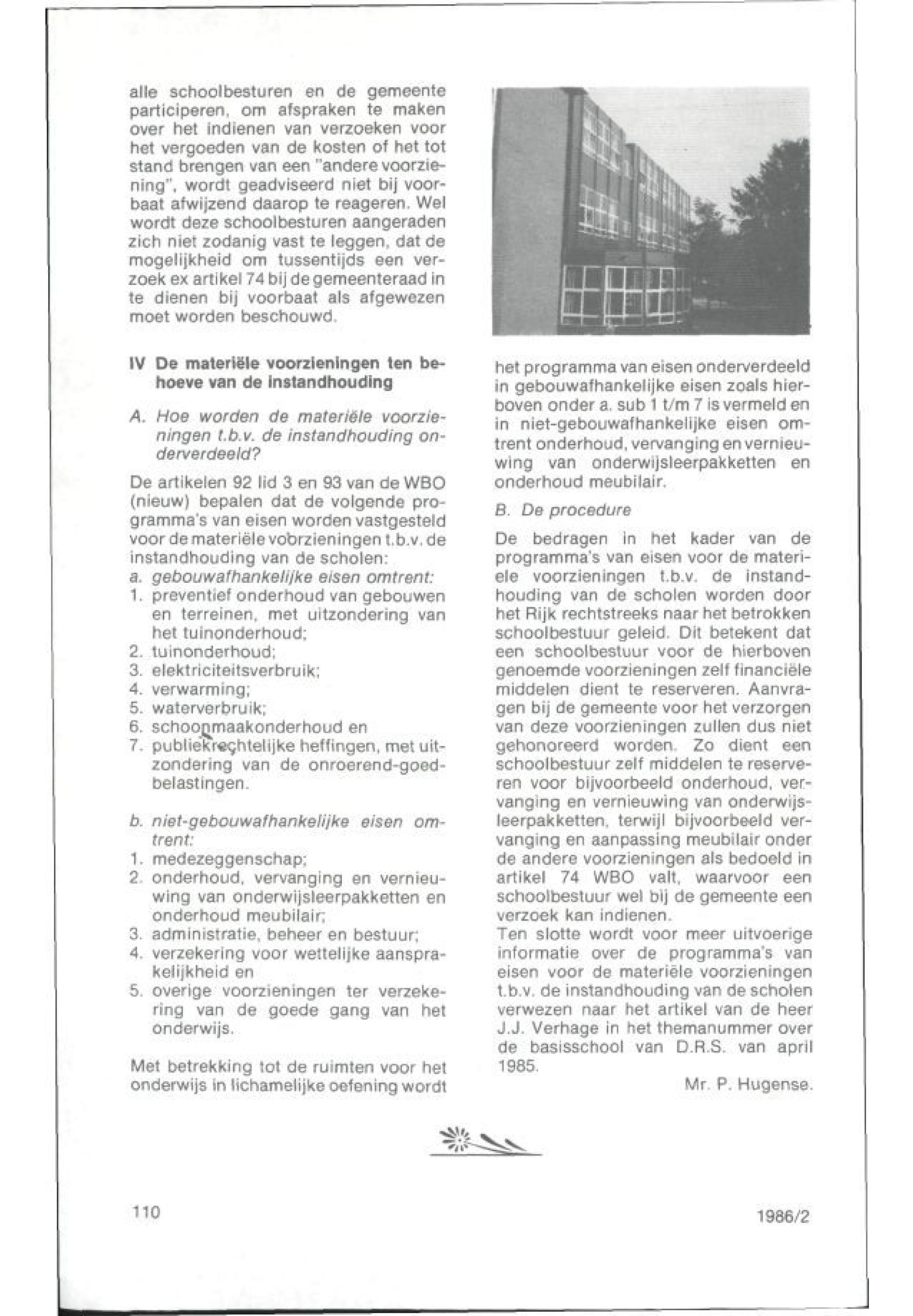 alle schoolbesturen en de gemeente participeren, om afspraken te maken over het indienen van verzoeken voor het vergoeden van de kosten of het tot stand brengen van een "andere voorziening", wordt geadviseerd niet bij voorbaat afwijzend daarop te reageren. Wel wordt deze schoolbesturen aangeraden zich niet zodanig vast te leggen, dat de mogelijkheid om tussentijds een verzoek ex artikel 74 bij de gemeenteraad in te dienen bij voorbaat als afgewezen moet worden beschouwd.

IV De materiële voorzieningen ten behoeve van de instandhouding

A. Hoe worden de materiële voorzieningen t.b.v. de instandhouding onderverdeeld?

De artikelen 92 lid 3 en 93 van de WBO (nieuw) bepalen dat de volgende programma's van eisen worden vastgesteld voor de materiële voorzieningen t.b.v. de instandhouding van de scholen:
a. gebouwafhankelijke eisen omtrent:
1. preventief onderhoud van gebouwen en terreinen, met uitzondering van het tuinonderhoud;
2. tuinonderhoud;
3. elektriciteitsverbruik;
4. verwarming;
5. waterverbruik;
6. schoonmaakonderhoud en
7. publiekrechtelijke heffingen, met uitzondering van de onroerend-goedbelastingen.

b. niet-gebouwafhankelijke eisen omtrent:
1. medezeggenschap;
2. onderhoud, vervanging en vernieuwing van onderwijsleerpakketten en onderhoud meubilair;
3. administratie, beheer en bestuur;
4. verzekering voor wettelijke aansprakelijkheid en
5. overige voorzieningen ter verzekering van de goede gang van het onderwijs.

Met betrekking tot de ruimten voor het onderwijs in lichamelijke oefening wordt het programma van eisen onderverdeeld in gebouwafhankelijke eisen zoals hierboven onder a. sub 1 t/m 7 is vermeld en in niet-gebouwafhankelijke eisen omtrent onderhoud, vervanging en vernieuwing van onderwijsleerpakketten en onderhoud meubilair.

B. De procedure

De bedragen in het kader van de programma's van eisen voor de materiele voorzieningen t.b.v. de instandhouding van de scholen worden door het Rijk rechtstreeks naar het betrokken schoolbestuur geleid. Dit betekent dat een schoolbestuur voor de hierboven genoemde voorzieningen zelf financiële middelen dient te reserveren. Aanvragen bij de gemeente voor het verzorgen van deze voorzieningen zullen dus niet gehonoreerd worden. Zo dient een schoolbestuur zelf middelen te reserveren voor bijvoorbeeld onderhoud, vervanging en vernieuwing van onderwijsleerpakketten, terwijl bijvoorbeeld vervanging en aanpassing meubilair onder de andere voorzieningen als bedoeld in artikel 74 WBO valt, waarvoor een schoolbestuur wel bij de gemeente een verzoek kan indienen.
Ten slotte wordt voor meer uitvoerige informatie over de programma's van eisen voor de materiële voorzieningen t.b.v. de instandhouding van de scholen verwezen naar het artikel van de heer J.J. Verhage in het themanummer over de basisschool van D.R.S. van april 1985.

Mr. P. Hugense.

110

1986/2